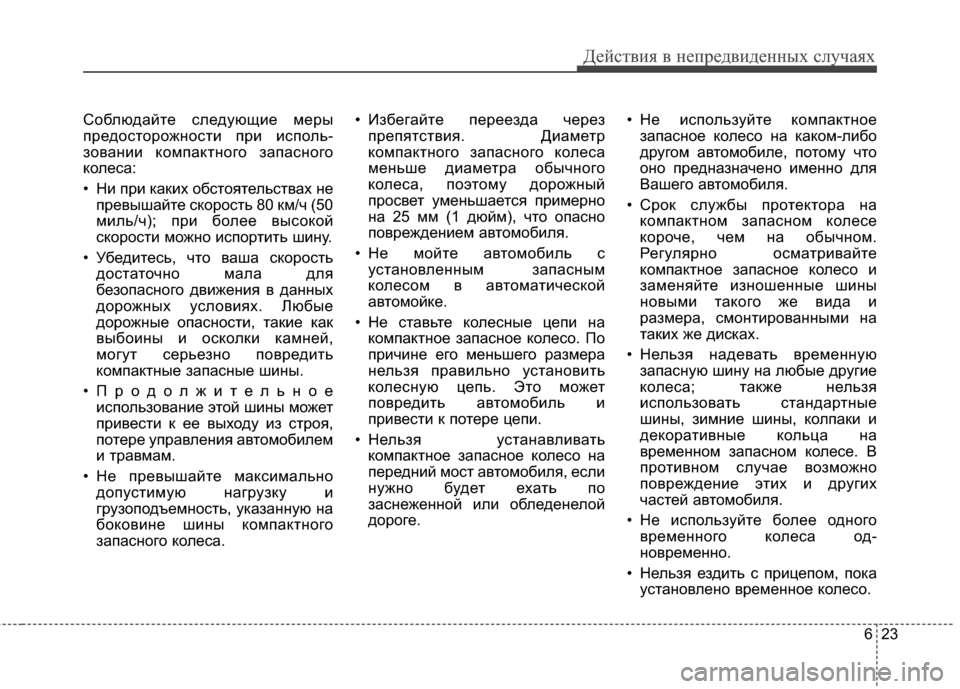 Действия в непредвиденных случаях

Соблюдайте следующие меры предосторожности при использовании компактного запасного колеса:

• Ни при каких обстоятельствах не превышайте скорость 80 км/ч (50 миль/ч); при более высокой скорости можно испортить шину.

• Убедитесь, что ваша скорость достаточно мала для безопасного движения в данных дорожных условиях. Любые дорожные опасности, такие как выбоины и осколки камней, могут серьезно повредить компактные запасные шины.

• Продолжительное использование этой шины может привести к ее выходу из строя, потере управления автомобилем и травмам.

• Не превышайте максимально допустимую нагрузку и грузоподъемность, указанную на боковине шины компактного запасного колеса.

• Избегайте переезда через препятствия. Диаметр компактного запасного колеса меньше диаметра обычного колеса, поэтому дорожный просвет уменьшается примерно на 25 мм (1 дюйм), что опасно повреждением автомобиля.

• Не мойте автомобиль с установленным запасным колесом в автоматической автомойке.

• Не ставьте колесные цепи на компактное запасное колесо. По причине его меньшего размера нельзя правильно установить колесную цепь. Это может повредить автомобиль и привести к потере цепи.

• Нельзя устанавливать компактное запасное колесо на передний мост автомобиля, если нужно будет ехать по заснеженной или обледенелой дороге.

• Не используйте компактное запасное колесо на каком-либо другом автомобиле, потому что оно предназначено именно для Вашего автомобиля.

• Срок службы протектора на компактном запасном колесе короче, чем на обычном. Регулярно осматривайте компактное запасное колесо и заменяйте изношенные шины новыми такого же вида и размера, смонтированными на таких же дисках.

• Нельзя надевать временную запасную шину на любые другие колеса; также нельзя использовать стандартные шины, зимние шины, колпаки и декоративные кольца на временном запасном колесе. В противном случае возможно повреждение этих и других частей автомобиля.

• Не используйте более одного временного колеса одновременно.

• Нельзя ездить с прицепом, пока установлено временное колесо.

6 23

carmanualsonline.info